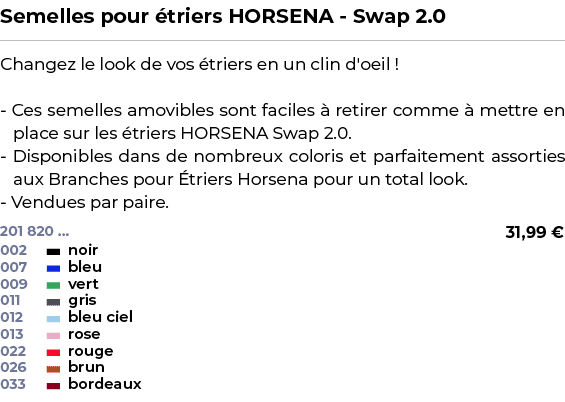 Semelles pour étriers HORSENA - Swap 2.0

Changez le look de vos étriers en un clin d'oeil !

- Ces semelles amovibles sont faciles à retirer comme à mettre en place sur les étriers HORSENA Swap 2.0.
- Disponibles dans de nombreux coloris et parfaitement assorties aux Branches pour Étriers Horsena pour un total look.
- Vendues par paire.

201 820 ... 31,99 €
002 noir
007 bleu
009 vert
011 gris
012 bleu ciel
013 rose
022 rouge
026 brun
033 bordeaux